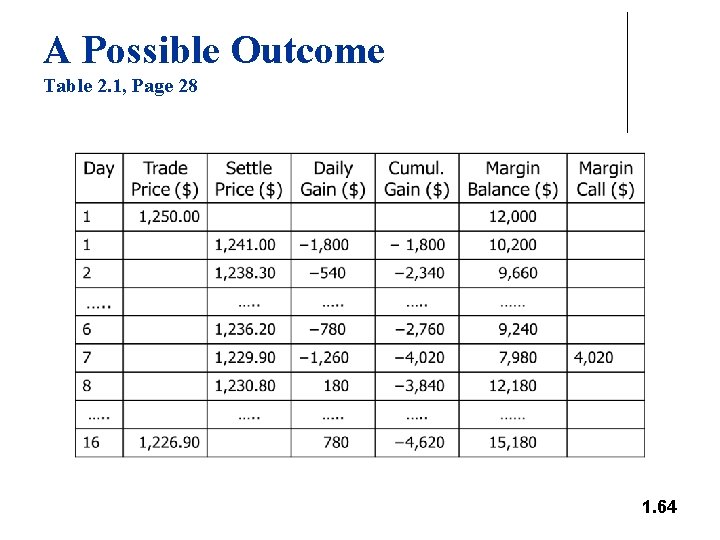 A Possible Outcome
Table 2.1, Page 28

| Day | Trade Price ($) | Settle Price ($) | Daily Gain ($) | Cumul. Gain ($) | Margin Balance ($) | Margin Call ($) |
|---|---|---|---|---|---|---|
| 1 | 1,250.00 | | | | 12,000 | |
| 1 | | 1,241.00 | −1,800 | − 1,800 | 10,200 | |
| 2 | | 1,238.30 | −540 | −2,340 | 9,660 | |
| ..... | | ..... | ..... | ..... | ...... | |
| 6 | | 1,236.20 | −780 | −2,760 | 9,240 | |
| 7 | | 1,229.90 | −1,260 | −4,020 | 7,980 | 4,020 |
| 8 | | 1,230.80 | 180 | −3,840 | 12,180 | |
| ..... | | ..... | ..... | ..... | ...... | |
| 16 | 1,226.90 | | 780 | −4,620 | 15,180 | |

1.64